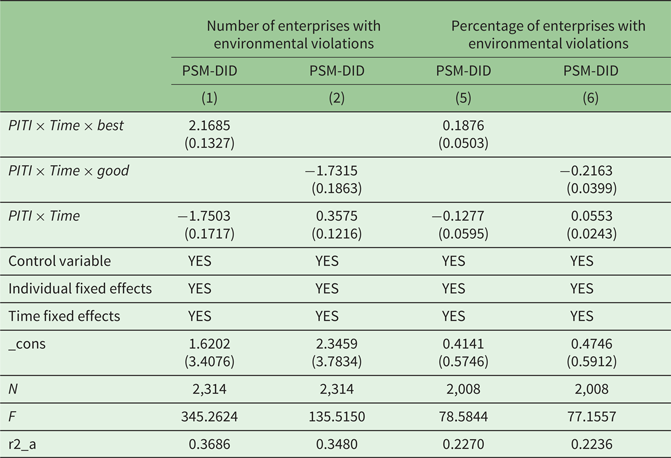 |  | Number of enterprises with environmental violations |  | Percentage of enterprises with environmental violations |  |
|---|---|---|---|---|
|  | PSM-DID | PSM-DID | PSM-DID | PSM-DID |
|  | (1) | (2) | (5) | (6) |
| PITI × Time × best | 2.1685 (0.1327) |  | 0.1876 (0.0503) |  |
| PITI × Time × good |  | −1.7315 (0.1863) |  | −0.2163 (0.0399) |
| PITI × Time | −1.7503 (0.1717) | 0.3575 (0.1216) | −0.1277 (0.0595) | 0.0553 (0.0243) |
| Control variable | YES | YES | YES | YES |
| Individual fixed effects | YES | YES | YES | YES |
| Time fixed effects | YES | YES | YES | YES |
| _cons | 1.6202 (3.4076) | 2.3459 (3.7834) | 0.4141 (0.5746) | 0.4746 (0.5912) |
| N | 2,314 | 2,314 | 2,008 | 2,008 |
| F | 345.2624 | 135.5150 | 78.5844 | 77.1557 |
| r2_a | 0.3686 | 0.3480 | 0.2270 | 0.2236 |